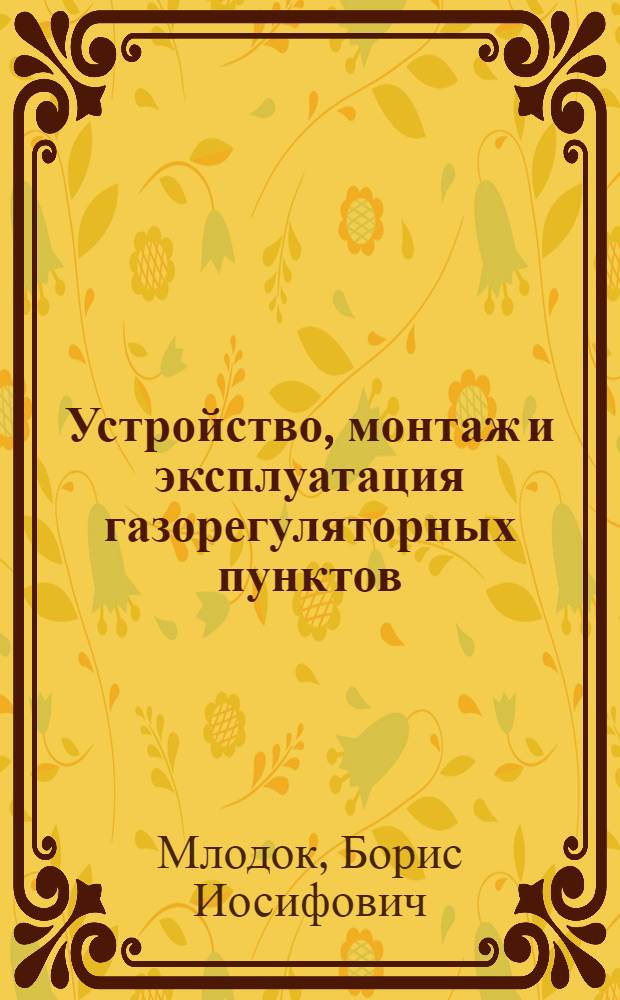 Устройство, монтаж и эксплуатация газорегуляторных пунктов

Млодок, Борис Иосифович